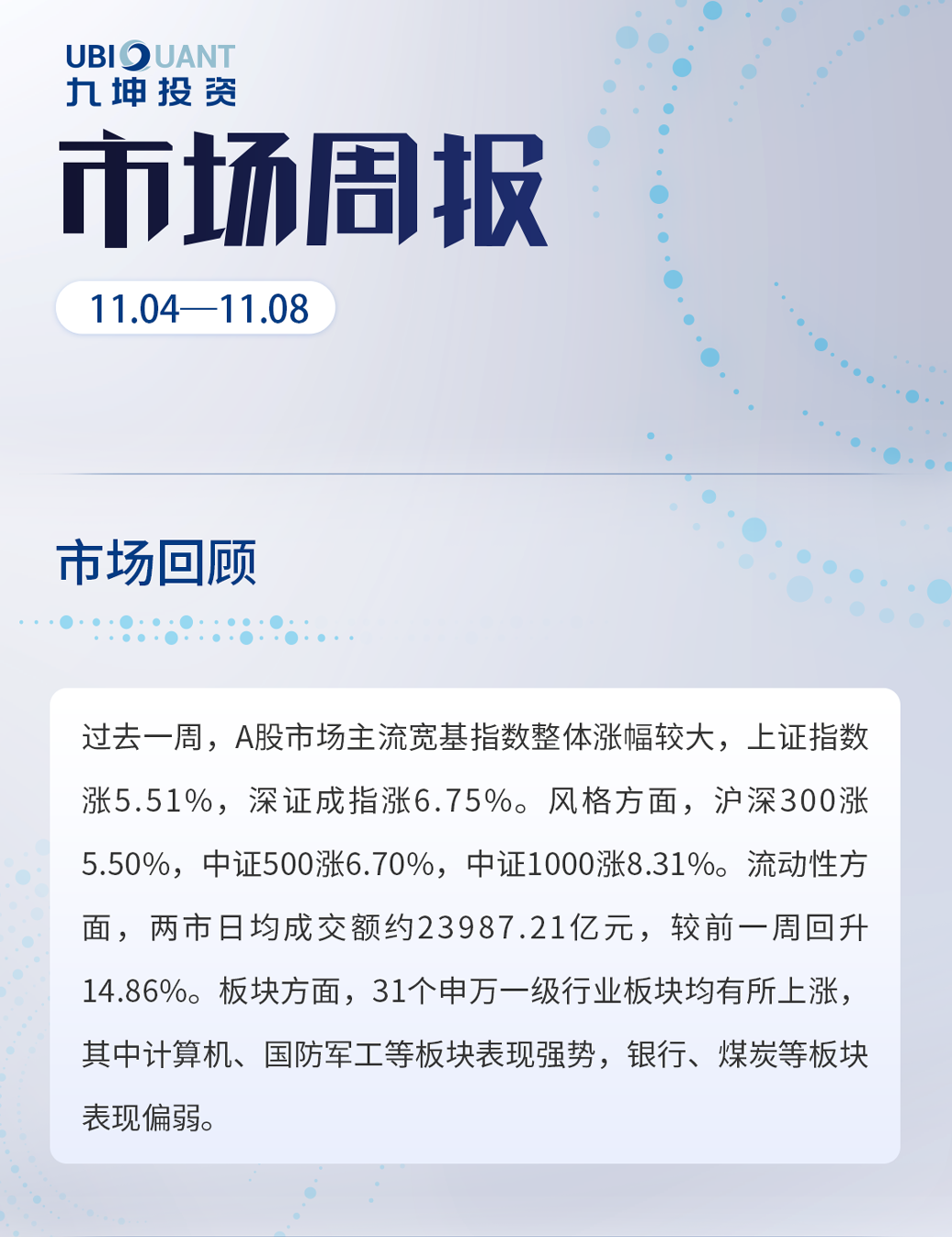 UBIQUANT
九坤投资

市场周报

11.04—11.08

市场回顾

过去一周，A股市场主流宽基指数整体涨幅较大，上证指数涨5.51%，深证成指涨6.75%。风格方面，沪深300涨5.50%，中证500涨6.70%，中证1000涨8.31%。流动性方面，两市日均成交额约23987.21亿元，较前一周回升14.86%。板块方面，31个申万一级行业板块均有所上涨，其中计算机、国防军工等板块表现强势，银行、煤炭等板块表现偏弱。